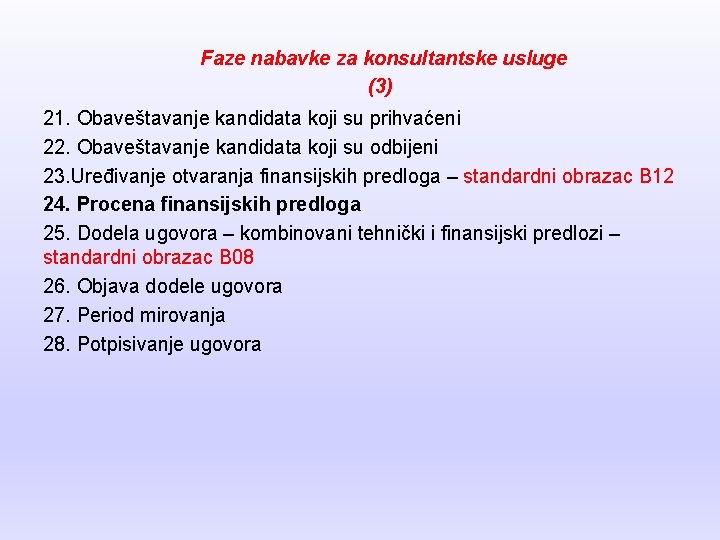 Faze nabavke za konsultantske usluge (3)

21. Obaveštavanje kandidata koji su prihvaćeni
22. Obaveštavanje kandidata koji su odbijeni
23.Uređivanje otvaranja finansijskih predloga – standardni obrazac B12
24. Procena finansijskih predloga
25. Dodela ugovora – kombinovani tehnički i finansijski predlozi – standardni obrazac B08
26. Objava dodele ugovora
27. Period mirovanja
28. Potpisivanje ugovora